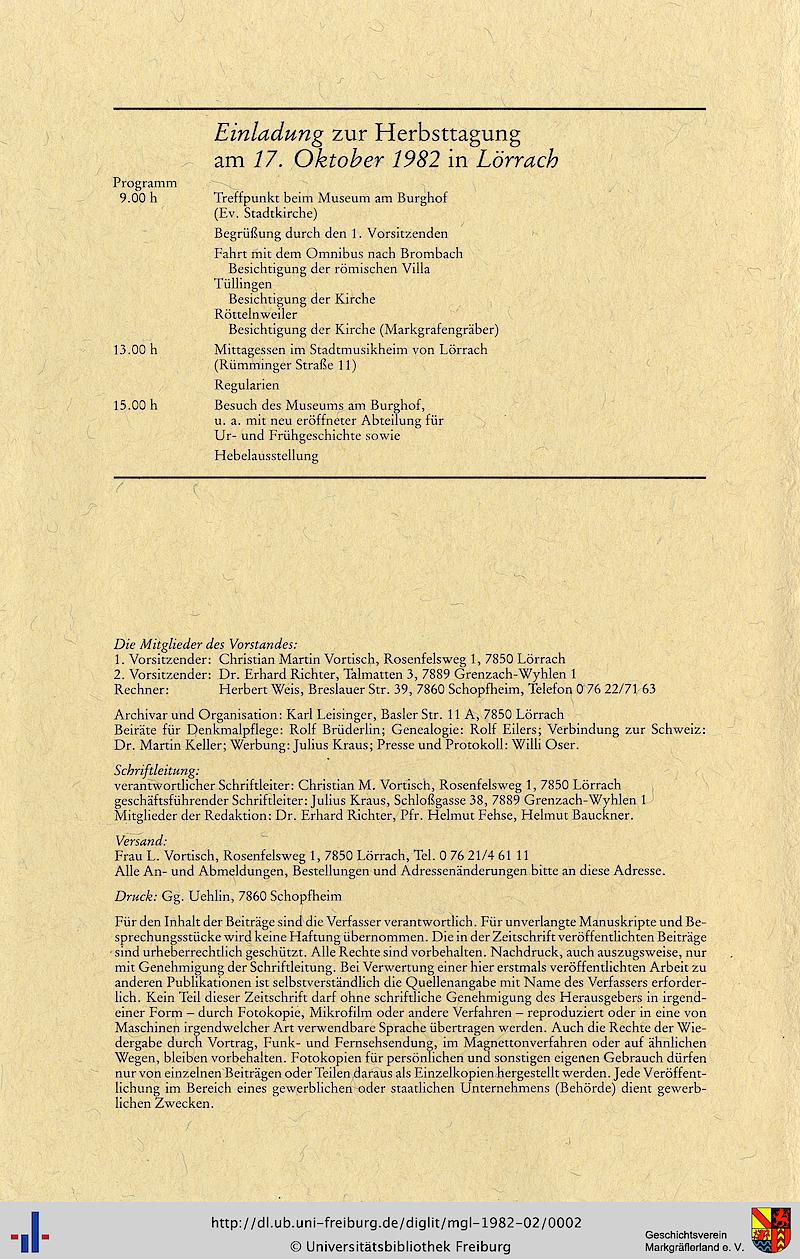 Einladung zur Herbsttagung am 17. Oktober 1982 in Lörrach

Programm
9.00 h
Treffpunkt beim Museum am Burghof (Ev. Stadtkirche)

Begrüßung durch den 1. Vorsitzenden

Fahrt mit dem Omnibus nach Brombach
Besichtigung der römischen Villa
Tüllingen
Besichtigung der Kirche
Röttelnweiler
Besichtigung der Kirche (Markgrafengräber)

13.00 h
Mittagessen im Stadtmusikheim von Lörrach (Rümminger Straße 11)

Regularien

15.00 h
Besuch des Museums am Burghof, u. a. mit neu eröffneter Abteilung für Ur- und Frühgeschichte sowie

Hebelausstellung

Die Mitglieder des Vorstandes:
1. Vorsitzender: Christian Martin Vortisch, Rosenfelsweg 1, 7850 Lörrach
2. Vorsitzender: Dr. Erhard Richter, Talmatten 3, 7889 Grenzach-Wyhlen 1
Rechner: Herbert Weis, Breslauer Str. 39, 7860 Schopfheim, Telefon 0 76 22/71 63

Archivar und Organisation: Karl Leisinger, Basler Str. 11 A, 7850 Lörrach
Beiräte für Denkmalpflege: Rolf Brüderlin; Genealogie: Rolf Eilers; Verbindung zur Schweiz: Dr. Martin Keller; Werbung: Julius Kraus; Presse und Protokoll: Willi Oser.

Schriftleitung:
verantwortlicher Schriftleiter: Christian M. Vortisch, Rosenfelsweg 1, 7850 Lörrach
geschäftsführender Schriftleiter: Julius Kraus, Schloßgasse 38, 7889 Grenzach-Wyhlen 1
Mitglieder der Redaktion: Dr. Erhard Richter, Pfr. Helmut Fehse, Helmut Bauckner.

Versand:
Frau L. Vortisch, Rosenfelsweg 1, 7850 Lörrach, Tel. 0 76 21/4 61 11
Alle An- und Abmeldungen, Bestellungen und Adressenänderungen bitte an diese Adresse.

Druck: Gg. Uehlin, 7860 Schopfheim

Für den Inhalt der Beiträge sind die Verfasser verantwortlich. Für unverlangte Manuskripte und Besprechungsstücke wird keine Haftung übernommen. Die in der Zeitschrift veröffentlichten Beiträge sind urheberrechtlich geschützt. Alle Rechte sind vorbehalten. Nachdruck, auch auszugsweise, nur mit Genehmigung der Schriftleitung. Bei Verwertung einer hier erstmals veröffentlichten Arbeit zu anderen Publikationen ist selbstverständlich die Quellenangabe mit Name des Verfassers erforderlich. Kein Teil dieser Zeitschrift darf ohne schriftliche Genehmigung des Herausgebers in irgendeiner Form – durch Fotokopie, Mikrofilm oder andere Verfahren – reproduziert oder in eine von Maschinen irgendwelcher Art verwendbare Sprache übertragen werden. Auch die Rechte der Wiedergabe durch Vortrag, Funk- und Fernsehsendung, im Magnettonverfahren oder auf ähnlichen Wegen, bleiben vorbehalten. Fotokopien für persönlichen und sonstigen eigenen Gebrauch dürfen nur von einzelnen Beiträgen oder Teilen daraus als Einzelkopien hergestellt werden. Jede Veröffentlichung im Bereich eines gewerblichen oder staatlichen Unternehmens (Behörde) dient gewerblichen Zwecken.

http://dl.ub.uni-freiburg.de/diglit/mgl-1982-02/0002
© Universitätsbibliothek Freiburg

Geschichtsverein
Markgräflerland e. V.